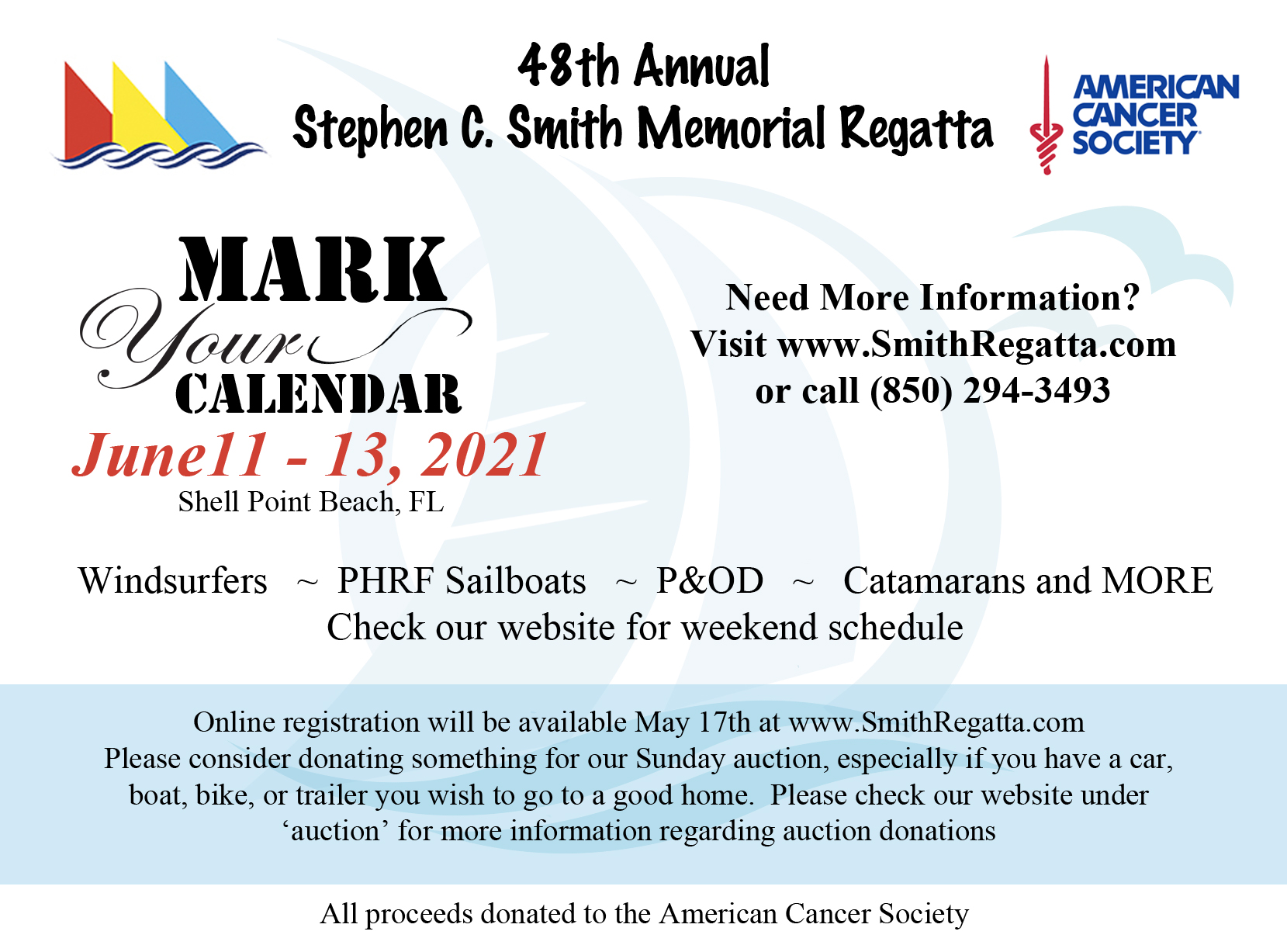 48th Annual
Stephen C. Smith Memorial Regatta

AMERICAN CANCER SOCIETY

MARK
Your
CALENDAR
June11 - 13, 2021
Shell Point Beach, FL

Need More Information?
Visit www.SmithRegatta.com
or call (850) 294-3493

Windsurfers ~ PHRF Sailboats ~ P&OD ~ Catamarans and MORE
Check our website for weekend schedule

Online registration will be available May 17th at www.SmithRegatta.com
Please consider donating something for our Sunday auction, especially if you have a car, boat, bike, or trailer you wish to go to a good home. Please check our website under ‘auction’ for more information regarding auction donations

All proceeds donated to the American Cancer Society